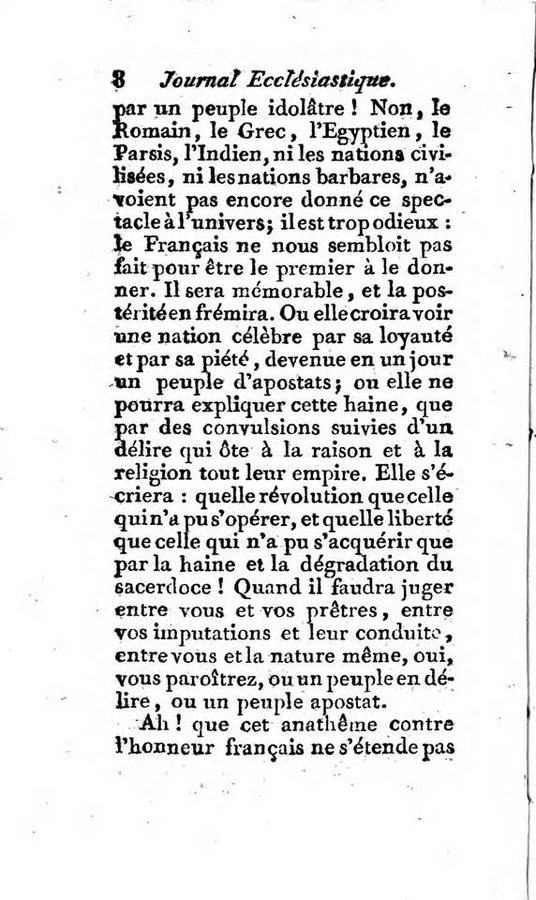 8 Journal Ecclésiastique.

par un peuple idolâtre ! Non, le Romain, le Grec, l'Egyptien, le Parsis, l'Indien, ni les nations civilisées, ni les nations barbares, n'avoient pas encore donné ce spectacle à l'univers; il est trop odieux : le Français ne nous sembloit pas fait pour être le premier à le donner. Il sera mémorable, et la postérité en frémira. Ou elle croira voir une nation célèbre par sa loyauté et par sa piété, devenue en un jour un peuple d'apostats; ou elle ne pourra expliquer cette haine, que par des convulsions suivies d'un délire qui ôte à la raison et à la religion tout leur empire. Elle s'écriera : quelle révolution que celle qui n'a pu s'opérer, et quelle liberté que celle qui n'a pu s'acquérir que par la haine et la dégradation du sacerdoce ! Quand il faudra juger entre vous et vos prêtres, entre vos imputations et leur conduite, entre vous et la nature même, oui, vous paroîtrez, ou un peuple en délire, ou un peuple apostat.

Ah ! que cet anathême contre l'honneur français ne s'étende pas